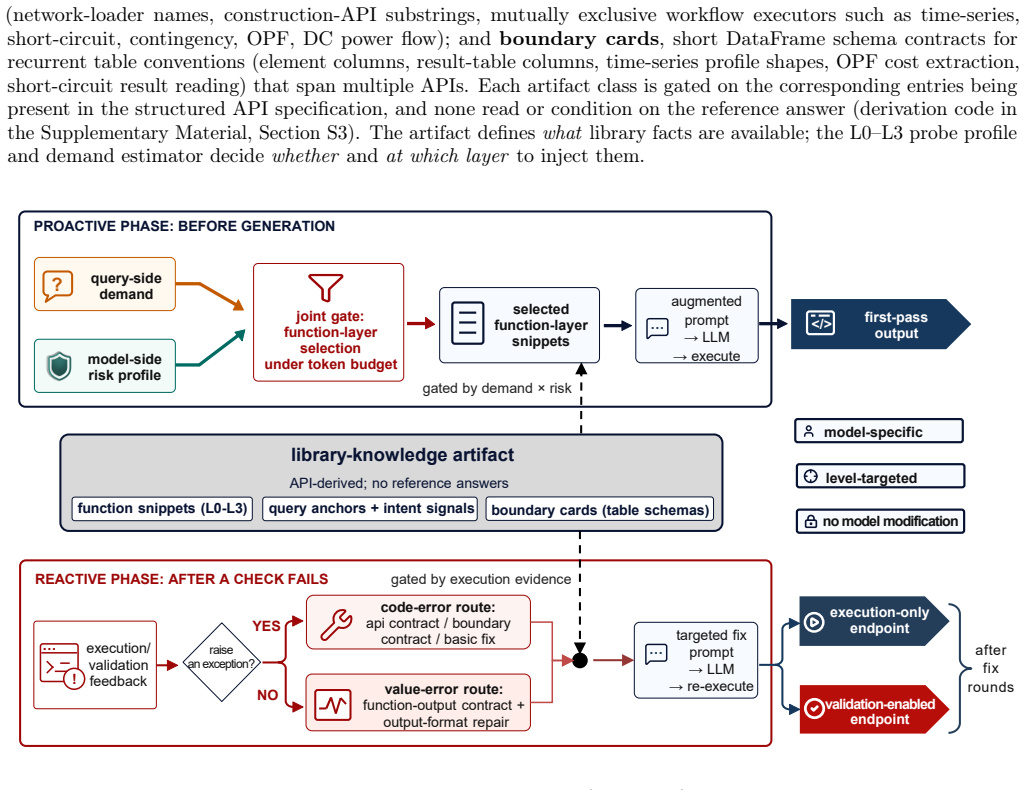 (network-loader names, construction-API substrings, mutually exclusive workflow executors such as time-series, short-circuit, contingency, OPF, DC power flow); and boundary cards, short DataFrame schema contracts for recurrent table conventions (element columns, result-table columns, time-series profile shapes, OPF cost extraction, short-circuit result reading) that span multiple APIs. Each artifact class is gated on the corresponding entries being present in the structured API specification, and none read or condition on the reference answer (derivation code in the Supplementary Material, Section S3). The artifact defines what library facts are available; the L0–L3 probe profile and demand estimator decide whether and at which layer to inject them.

PROACTIVE PHASE: BEFORE GENERATION

query-side demand

model-side risk profile

joint gate: function-layer selection under token budget

selected function-layer snippets

augmented prompt → LLM → execute

first-pass output

gated by demand × risk

library-knowledge artifact

API-derived; no reference answers

function snippets (L0-L3)

query anchors + intent signals

boundary cards (table schemas)

model-specific

level-targeted

no model modification

REACTIVE PHASE: AFTER A CHECK FAILS

gated by execution evidence

execution/ validation feedback

raise an exception?

YES

NO

code-error route: api contract / boundary contract / basic fix

value-error route: function-output contract + output-format repair

targeted fix prompt → LLM → re-execute

execution-only endpoint

validation-enabled endpoint

after fix rounds